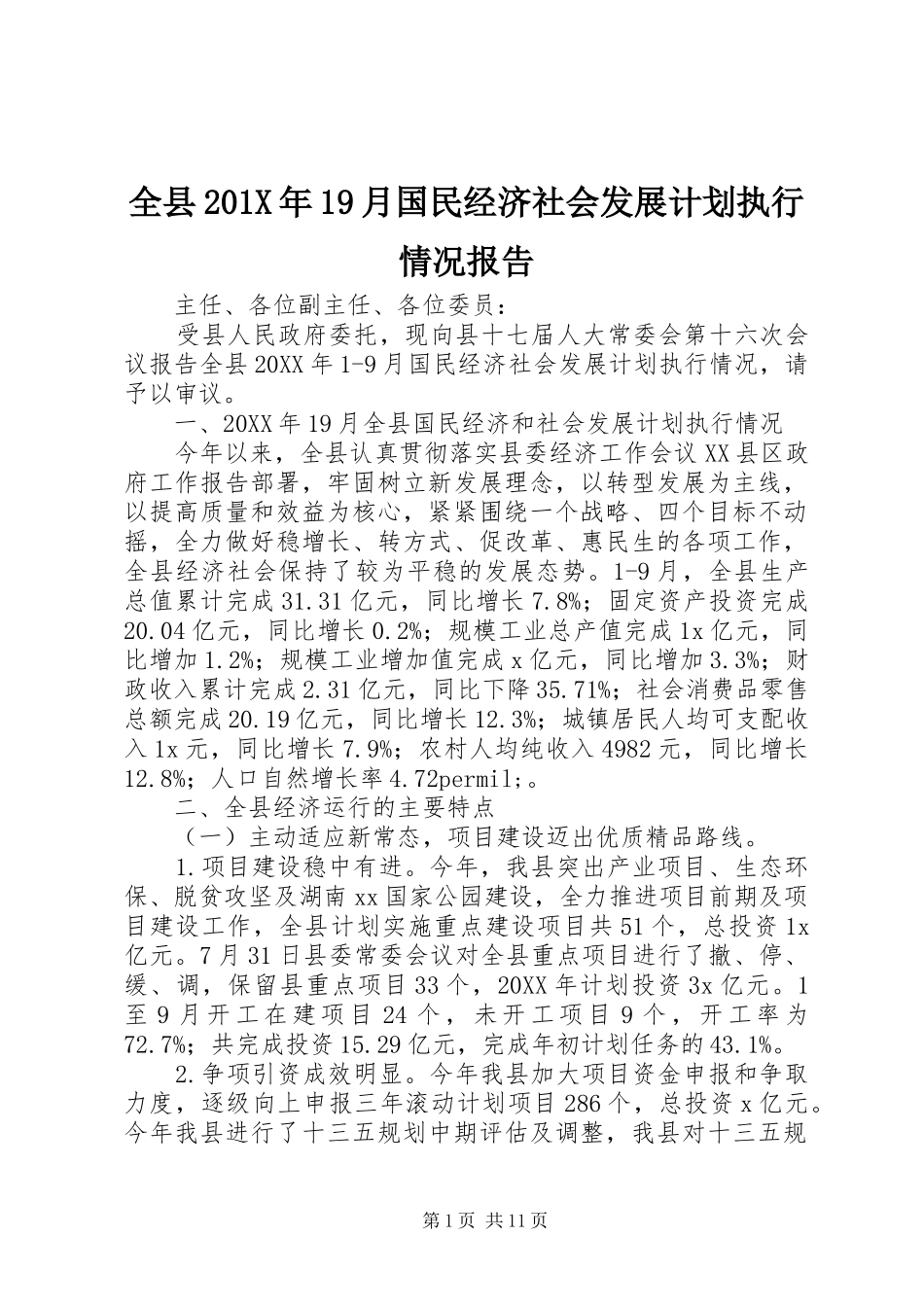 全县201X年19月国民经济社会发展计划执行情况报告

主任、各位副主任、各位委员：

受县人民政府委托，现向县十七届人大常委会第十六次会议报告全县20XX年1-9月国民经济社会发展计划执行情况，请予以审议。

一、20XX年19月全县国民经济和社会发展计划执行情况

今年以来，全县认真贯彻落实县委经济工作会议XX县区政府工作报告部署，牢固树立新发展理念，以转型发展为主线，以提高质量和效益为核心，紧紧围绕一个战略、四个目标不动摇，全力做好稳增长、转方式、促改革、惠民生的各项工作，全县经济社会保持了较为平稳的发展态势。1-9月，全县生产总值累计完成31.31亿元，同比增长7.8%；固定资产投资完成20.04亿元，同比增长0.2%；规模工业总产值完成1x亿元，同比增加1.2%；规模工业增加值完成x亿元，同比增加3.3%；财政收入累计完成2.31亿元，同比下降35.71%；社会消费品零售总额完成20.19亿元，同比增长12.3%；城镇居民人均可支配收入1x元，同比增长7.9%；农村人均纯收入4982元，同比增长12.8%；人口自然增长率4.72permil;。

二、全县经济运行的主要特点

（一）主动适应新常态，项目建设迈出优质精品路线。

1.项目建设稳中有进。今年，我县突出产业项目、生态环保、脱贫攻坚及湖南xx国家公园建设，全力推进项目前期及项目建设工作，全县计划实施重点建设项目共51个，总投资1x亿元。7月31日县委常委会议对全县重点项目进行了撤、停、缓、调，保留县重点项目33个，20XX年计划投资3x亿元。1至9月开工在建项目24个，未开工项目9个，开工率为72.7%；共完成投资15.29亿元，完成年初计划任务的43.1%。

2.争项引资成效明显。今年我县加大项目资金申报和争取力度，逐级向上申报三年滚动计划项目286个，总投资x亿元。今年我县进行了十三五规划中期评估及调整，我县对十三五规

第1页 共11页